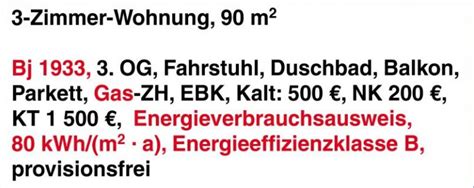 3-Zimmer-Wohnung, 90 $m^2$

Bj 1933, 3. OG, Fahrstuhl, Duschbad, Balkon, Parkett, Gas-ZH, EBK, Kalt: 500 €, NK 200 €, KT 1 500 €, Energieverbrauchsausweis, 80 kWh/($m^2 \cdot a$), Energieeffizienzklasse B, provisionsfrei